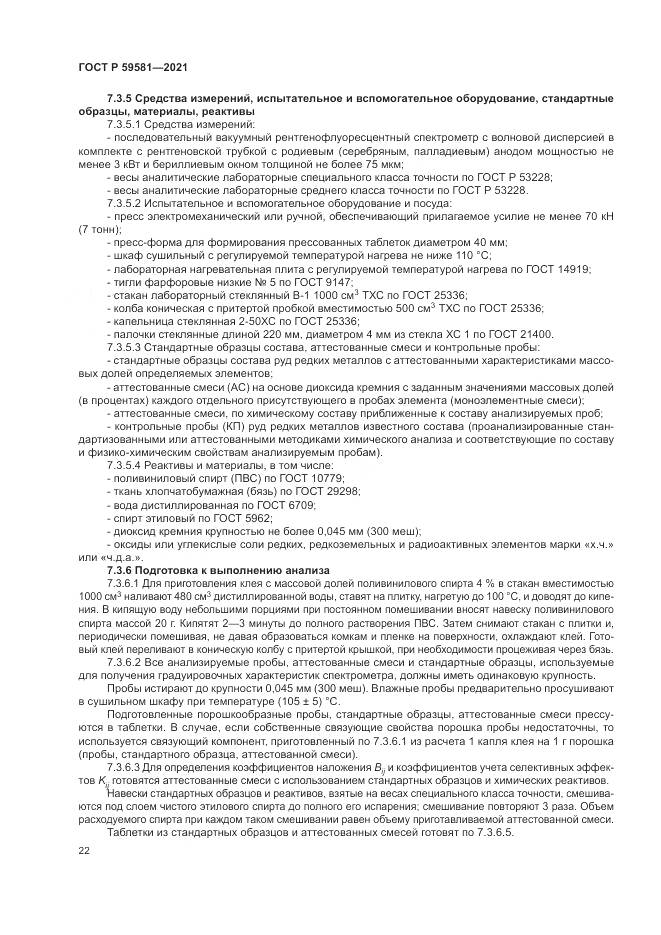 ГОСТ Р 59581—2021

7.3.5 Средства измерений, испытательное и вспомогательное оборудование, стандартные образцы, материалы, реактивы

7.3.5.1 Средства измерений:

- последовательный вакуумный рентгенофлуоресцентный спектрометр с волновой дисперсией в комплекте с рентгеновской трубкой с родиевым (серебряным, палладиевым) анодом мощностью не менее 3 кВт и бериллиевым окном толщиной не более 75 мкм;

- весы аналитические лабораторные специального класса точности по ГОСТ Р 53228;

- весы аналитические лабораторные среднего класса точности по ГОСТ Р 53228.

7.3.5.2 Испытательное и вспомогательное оборудование и посуда:

- пресс электромеханический или ручной, обеспечивающий прилагаемое усилие не менее 70 кН (7 тонн);

- пресс-форма для формирования прессованных таблеток диаметром 40 мм;

- шкаф сушильный с регулируемой температурой нагрева не ниже 110 °С;

- лабораторная нагревательная плита с регулируемой температурой нагрева по ГОСТ 14919;

- тигли фарфоровые низкие № 5 по ГОСТ 9147;

- стакан лабораторный стеклянный В-1 1000 см$^3$ ТХС по ГОСТ 25336;

- колба коническая с притертой пробкой вместимостью 500 см$^3$ ТХС по ГОСТ 25336;

- капельница стеклянная 2-50ХС по ГОСТ 25336;

- палочки стеклянные длиной 220 мм, диаметром 4 мм из стекла ХС 1 по ГОСТ 21400.

7.3.5.3 Стандартные образцы состава, аттестованные смеси и контрольные пробы:

- стандартные образцы состава руд редких металлов с аттестованными характеристиками массовых долей определяемых элементов;

- аттестованные смеси (АС) на основе диоксида кремния с заданным значениями массовых долей (в процентах) каждого отдельного присутствующего в пробах элемента (моноэлементные смеси);

- аттестованные смеси, по химическому составу приближенные к составу анализируемых проб;

- контрольные пробы (КП) руд редких металлов известного состава (проанализированные стандартизованными или аттестованными методиками химического анализа и соответствующие по составу и физико-химическим свойствам анализируемым пробам).

7.3.5.4 Реактивы и материалы, в том числе:

- поливиниловый спирт (ПВС) по ГОСТ 10779;

- ткань хлопчатобумажная (бязь) по ГОСТ 29298;

- вода дистиллированная по ГОСТ 6709;

- спирт этиловый по ГОСТ 5962;

- диоксид кремния крупностью не более 0,045 мм (300 меш);

- оксиды или углекислые соли редких, редкоземельных и радиоактивных элементов марки «х.ч.» или «ч.д.а.».

7.3.6 Подготовка к выполнению анализа

7.3.6.1 Для приготовления клея с массовой долей поливинилового спирта 4 % в стакан вместимостью 1000 см$^3$ наливают 480 см$^3$ дистиллированной воды, ставят на плитку, нагретую до 100 °С, и доводят до кипения. В кипящую воду небольшими порциями при постоянном помешивании вносят навеску поливинилового спирта массой 20 г. Кипятят 2—3 минуты до полного растворения ПВС. Затем снимают стакан с плитки и, периодически помешивая, не давая образоваться комкам и пленке на поверхности, охлаждают клей. Готовый клей переливают в коническую колбу с притертой крышкой, при необходимости процеживая через бязь.

7.3.6.2 Все анализируемые пробы, аттестованные смеси и стандартные образцы, используемые для получения градуировочных характеристик спектрометра, должны иметь одинаковую крупность.

Пробы истирают до крупности 0,045 мм (300 меш). Влажные пробы предварительно просушивают в сушильном шкафу при температуре (105 ± 5) °С.

Подготовленные порошкообразные пробы, стандартные образцы, аттестованные смеси прессуются в таблетки. В случае, если собственные связующие свойства порошка пробы недостаточны, то используется связующий компонент, приготовленный по 7.3.6.1 из расчета 1 капля клея на 1 г порошка (пробы, стандартного образца, аттестованной смеси).

7.3.6.3 Для определения коэффициентов наложения $B_{ij}$ и коэффициентов учета селективных эффектов $K_{ij}$ готовятся аттестованные смеси с использованием стандартных образцов и химических реактивов.

Навески стандартных образцов и реактивов, взятые на весах специального класса точности, смешиваются под слоем чистого этилового спирта до полного его испарения; смешивание повторяют 3 раза. Объем расходуемого спирта при каждом таком смешивании равен объему приготавливаемой аттестованной смеси.

Таблетки из стандартных образцов и аттестованных смесей готовят по 7.3.6.5.

22